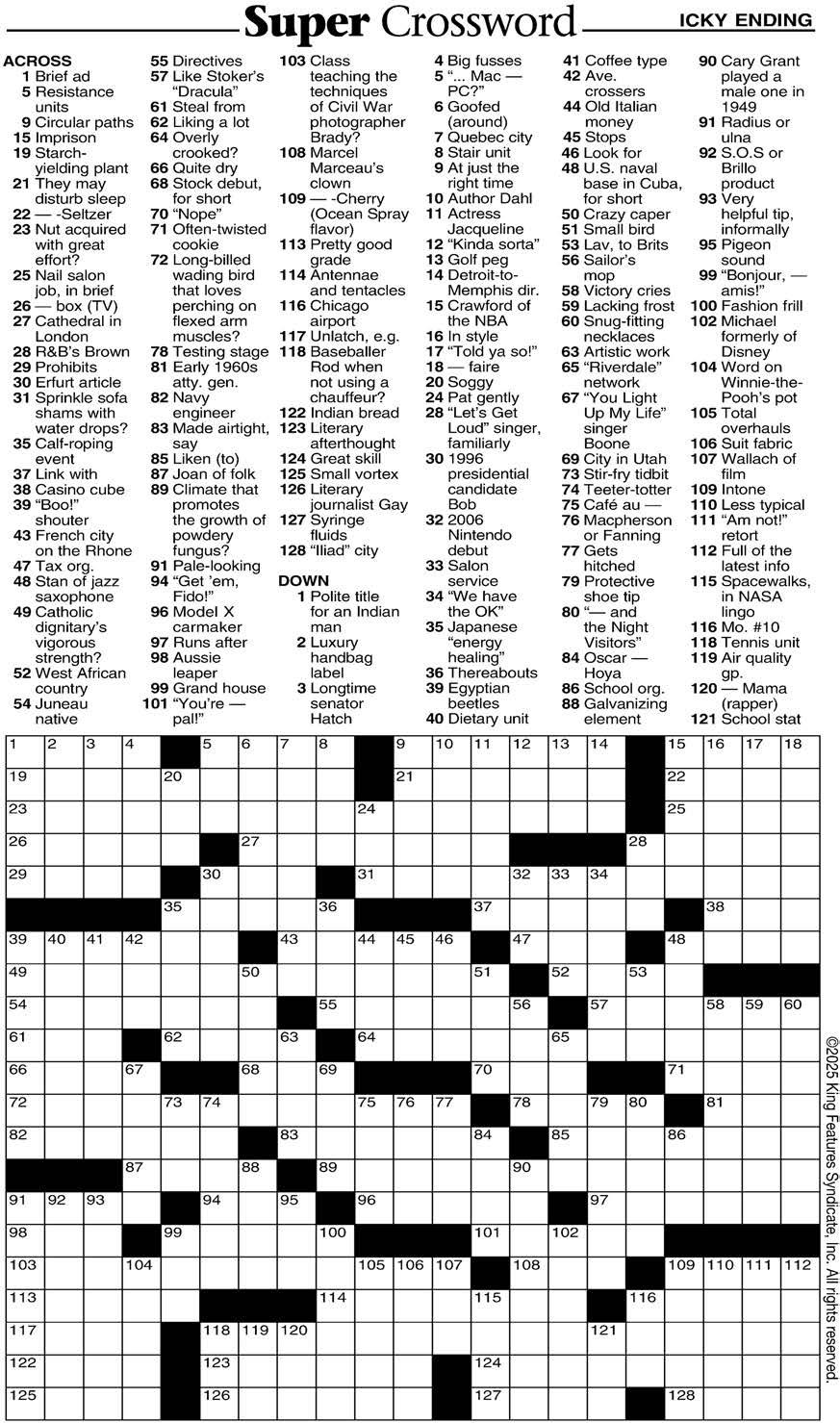 Super Crossword

ICKY ENDING

ACROSS
1 Brief ad
5 Resistance units
9 Circular paths
15 Imprison
19 Starch-yielding plant
21 They may disturb sleep
22 — -Seltzer
23 Nut acquired with great effort?
25 Nail salon job, in brief
26 — box (TV)
27 Cathedral in London
28 R&B's Brown
29 Prohibits
30 Erfurt article
31 Sprinkle sofa shams with water drops?
35 Calf-roping event
37 Link with
38 Casino cube
39 "Boo!" shouter
43 French city on the Rhone
47 Tax org.
48 Stan of jazz saxophone
49 Catholic dignitary's vigorous strength?
52 West African country
54 Juneau native
55 Directives
57 Like Stoker's "Dracula"
61 Steal from
62 Liking a lot
64 Overly crooked?
66 Quite dry
68 Stock debut, for short
70 "Nope"
71 Often-twisted cookie
72 Long-billed wading bird that loves perching on flexed arm muscles?
78 Testing stage
81 Early 1960s atty. gen.
82 Navy engineer
83 Made airtight, say
85 Liken (to)
87 Joan of folk
89 Climate that promotes the growth of powdery fungus?
91 Pale-looking
94 "Get 'em, Fido!"
96 Model X carmaker
97 Runs after
98 Aussie leaper
99 Grand house
101 "You're — pal!"
103 Class teaching the techniques of Civil War photographer Brady?
108 Marcel Marceau's clown
109 — -Cherry (Ocean Spray flavor)
113 Pretty good grade
114 Antennae and tentacles
116 Chicago airport
117 Unlatch, e.g.
118 Baseballer Rod when not using a chauffeur?
122 Indian bread
123 Literary afterthought
124 Great skill
125 Small vortex
126 Literary journalist Gay
127 Syringe fluids
128 "Iliad" city

DOWN
1 Polite title for an Indian man
2 Luxury handbag label
3 Longtime senator Hatch
4 Big fusses
5 "... Mac — PC?"
6 Goofed (around)
7 Quebec city
8 Stair unit
9 At just the right time
10 Author Dahl
11 Actress Jacqueline
12 "Kinda sorta"
13 Golf peg
14 Detroit-to-Memphis dir.
15 Crawford of the NBA
16 In style
17 "Told ya so!"
18 — faire
20 Soggy
24 Pat gently
28 "Let's Get Loud" singer, familiarly
30 1996 presidential candidate Bob
32 2006 Nintendo debut
33 Salon service
34 "We have the OK"
35 Japanese "energy healing"
36 Thereabouts
39 Egyptian beetles
40 Dietary unit
41 Coffee type
42 Ave. crossers
44 Old Italian money
45 Stops
46 Look for
48 U.S. naval base in Cuba, for short
50 Crazy caper
51 Small bird
53 Lav, to Brits
56 Sailor's mop
58 Victory cries
59 Lacking frost
60 Snug-fitting necklaces
63 Artistic work
65 "Riverdale" network
67 "You Light Up My Life" singer Boone
69 City in Utah
73 Stir-fry tidbit
74 Teeter-totter
75 Café au —
76 Macpherson or Fanning
77 Gets hitched
79 Protective shoe tip
80 "— and the Night Visitors"
84 Oscar — Hoya
86 School org.
88 Galvanizing element
90 Cary Grant played a male one in 1949
91 Radius or ulna
92 S.O.S or Brillo product
93 Very helpful tip, informally
95 Pigeon sound
99 "Bonjour, — amis!"
100 Fashion frill
102 Michael formerly of Disney
104 Word on Winnie-the-Pooh's pot
105 Total overhauls
106 Suit fabric
107 Wallach of film
109 Intone
110 Less typical
111 "Am not!" retort
112 Full of the latest info
115 Spacewalks, in NASA lingo
116 Mo. #10
118 Tennis unit
119 Air quality gp.
120 — Mama (rapper)
121 School stat

1 2 3 4 5 6 7 8 9 10 11 12 13 14 15 16 17 18 19 20 21 22 23 24 25 26 27 28 29 30 31 32 33 34 35 36 37 38 39 40 41 42 43 44 45 46 47 48 49 50 51 52 53 54 55 56 57 58 59 60 61 62 63 64 65 66 67 68 69 70 71 72 73 74 75 76 77 78 79 80 81 82 83 84 85 86 87 88 89 90 91 92 93 94 95 96 97 98 99 100 101 102 103 104 105 106 107 108 109 110 111 112 113 114 115 116 117 118 119 120 121 122 123 124 125 126 127 128

©2025 King Features Syndicate, Inc. All rights reserved.